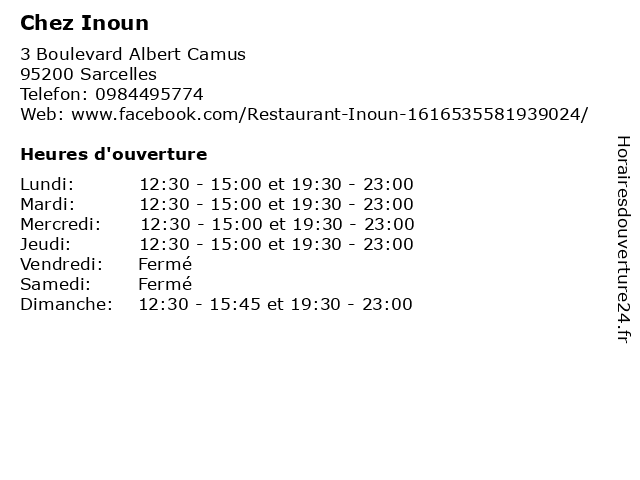 Chez Inoun

3 Boulevard Albert Camus
95200 Sarcelles
Telefon: 0984495774
Web: www.facebook.com/Restaurant-Inoun-1616535581939024/

Heures d'ouverture

Lundi: 12:30 - 15:00 et 19:30 - 23:00
Mardi: 12:30 - 15:00 et 19:30 - 23:00
Mercredi: 12:30 - 15:00 et 19:30 - 23:00
Jeudi: 12:30 - 15:00 et 19:30 - 23:00
Vendredi: Fermé
Samedi: Fermé
Dimanche: 12:30 - 15:45 et 19:30 - 23:00

Horairesdouverture24.fr